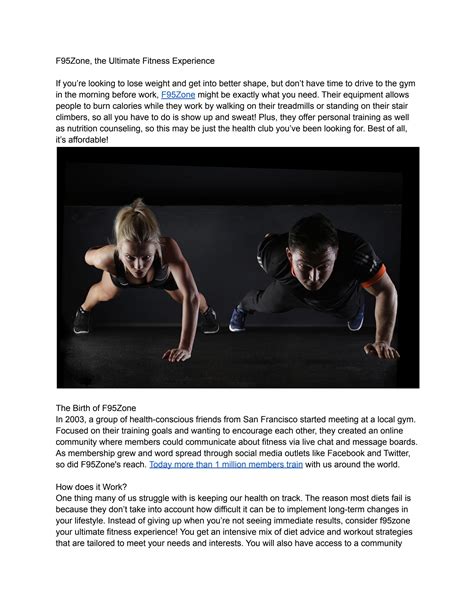 F95Zone, the Ultimate Fitness Experience

If you're looking to lose weight and get into better shape, but don't have time to drive to the gym in the morning before work, F95Zone might be exactly what you need. Their equipment allows people to burn calories while they work by walking on their treadmills or standing on their stair climbers, so all you have to do is show up and sweat! Plus, they offer personal training as well as nutrition counseling, so this may be just the health club you've been looking for. Best of all, it's affordable!

The Birth of F95Zone
In 2003, a group of health-conscious friends from San Francisco started meeting at a local gym. Focused on their training goals and wanting to encourage each other, they created an online community where members could communicate about fitness via live chat and message boards. As membership grew and word spread through social media outlets like Facebook and Twitter, so did F95Zone's reach. Today more than 1 million members train with us around the world.

How does it Work?
One thing many of us struggle with is keeping our health on track. The reason most diets fail is because they don't take into account how difficult it can be to implement long-term changes in your lifestyle. Instead of giving up when you're not seeing immediate results, consider f95zone your ultimate fitness experience! You get an intensive mix of diet advice and workout strategies that are tailored to meet your needs and interests. You will also have access to a community